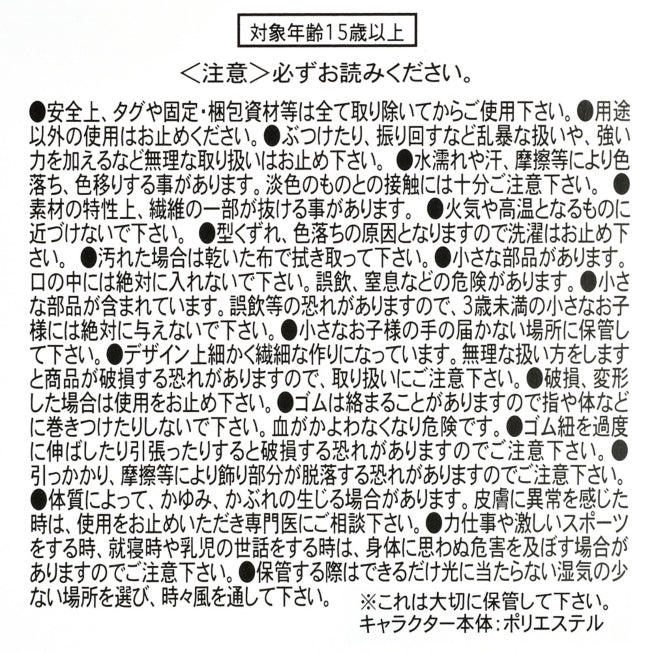 対象年齢15歳以上

＜注意＞必ずお読みください。

●安全上、タグや固定・梱包資材等は全て取り除いてからご使用下さい。●用途以外の使用はお止めください。●ぶつけたり、振り回すなど乱暴な扱いや、強い力を加えるなど無理な取り扱いはお止め下さい。●水濡れや汗、摩擦等により色落ち、色移りする事があります。淡色のものとの接触には十分ご注意下さい。●素材の特性上、繊維の一部が抜ける事があります。●火気や高温となるものに近づけないで下さい。●型くずれ、色落ちの原因となりますので洗濯はお止め下さい。●汚れた場合は乾いた布で拭き取って下さい。●小さな部品があります。口の中には絶対に入れないで下さい。誤飲、窒息などの危険があります。●小さな部品が含まれています。誤飲等の恐れがありますので、3歳未満の小さなお子様には絶対に与えないで下さい。●小さなお子様の手の届かない場所に保管して下さい。●デザイン上細かく繊細な作りになっています。無理な扱い方をしますと商品が破損する恐れがありますので、取り扱いにご注意下さい。●破損、変形した場合は使用をお止め下さい。●ゴムは絡まることがありますので指や体などに巻きつけたりしないで下さい。血がかよわなくなり危険です。●ゴム紐を過度に伸ばしたり引張ったりすると破損する恐れがありますのでご注意下さい。●引っかかり、摩擦等により飾り部分が脱落する恐れがありますのでご注意下さい。●体質によって、かゆみ、かぶれの生じる場合があります。皮膚に異常を感じた時は、使用をお止めいただき専門医にご相談下さい。●力仕事や激しいスポーツをする時、就寝時や乳児の世話をする時は、身体に思わぬ危害を及ぼす場合がありますのでご注意下さい。●保管する際はできるだけ光に当たらない湿気の少ない場所を選び、時々風を通して下さい。

※これは大切に保管して下さい。
キャラクター本体：ポリエステル